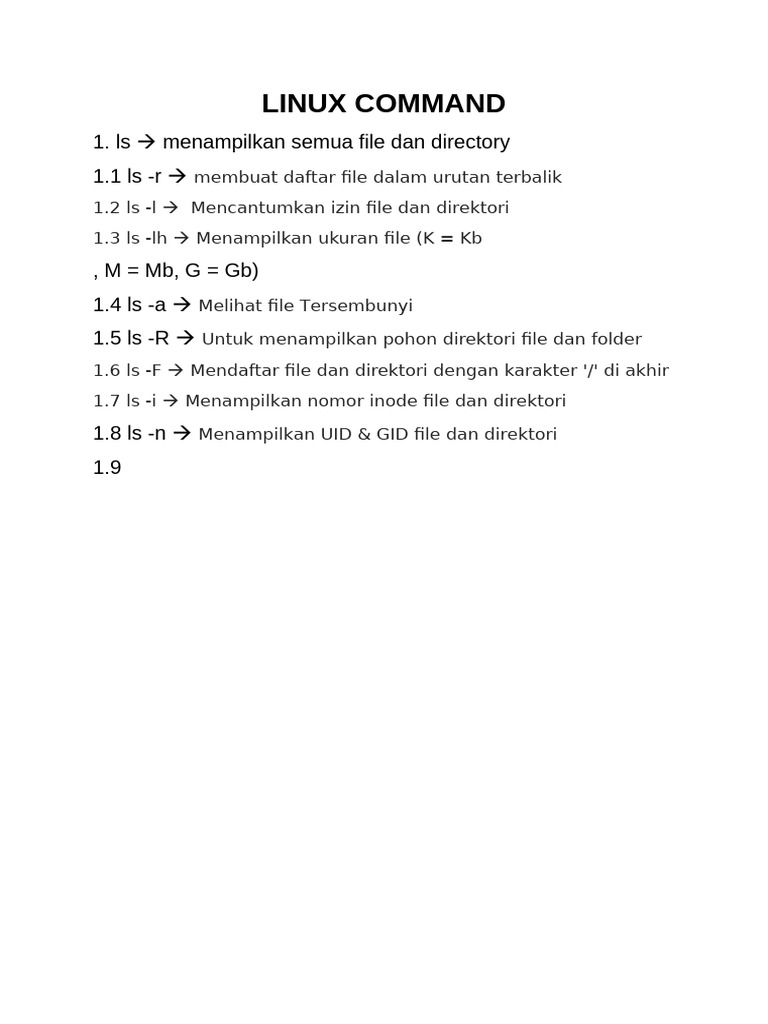 LINUX COMMAND

1. ls → menampilkan semua file dan directory

1.1 ls -r → membuat daftar file dalam urutan terbalik

1.2 ls -l → Mencantumkan izin file dan direktori

1.3 ls -lh → Menampilkan ukuran file (K = Kb

, M = Mb, G = Gb)

1.4 ls -a → Melihat file Tersembunyi

1.5 ls -R → Untuk menampilkan pohon direktori file dan folder

1.6 ls -F → Mendaftar file dan direktori dengan karakter '/' di akhir

1.7 ls -i → Menampilkan nomor inode file dan direktori

1.8 ls -n → Menampilkan UID & GID file dan direktori

1.9